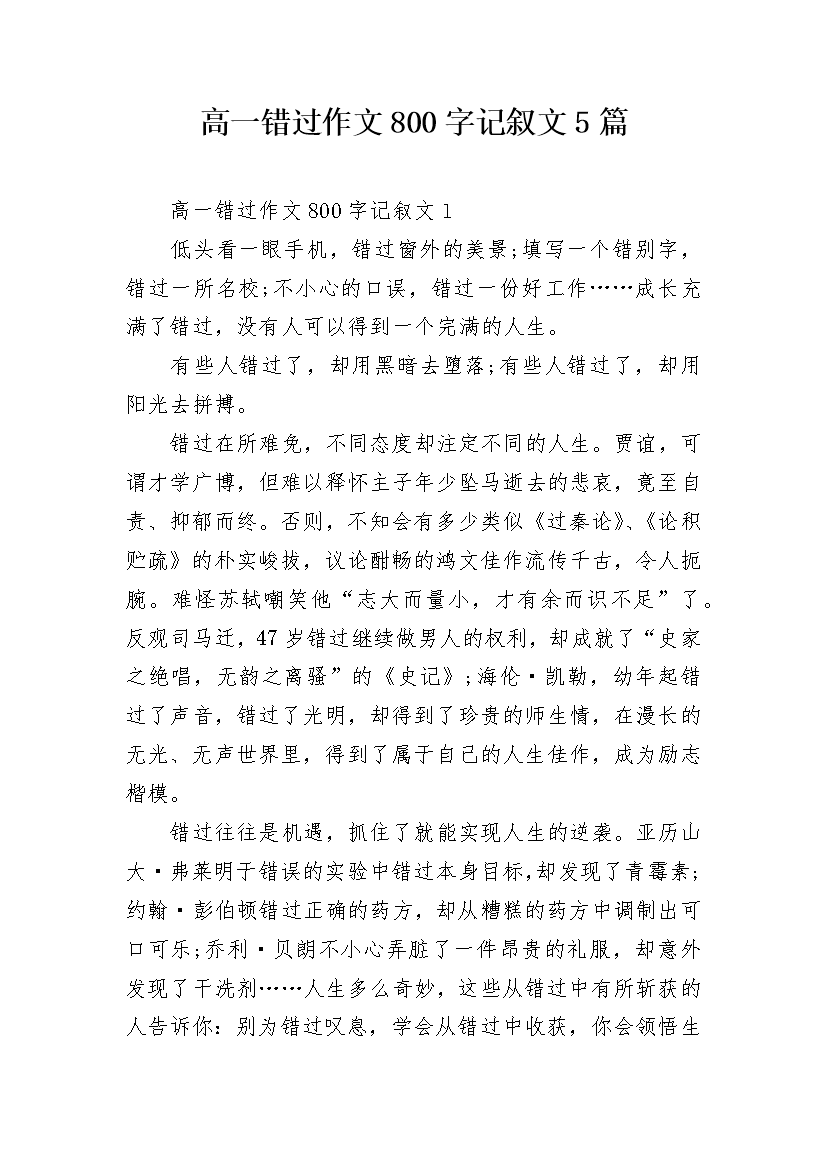 高一错过作文800字记叙文5篇

高一错过作文800字记叙文1

低头看一眼手机，错过窗外的美景;填写一个错别字，错过一所名校;不小心的口误，错过一份好工作……成长充满了错过，没有人可以得到一个完满的人生。

有些人错过了，却用黑暗去堕落;有些人错过了，却用阳光去拼搏。

错过在所难免，不同态度却注定不同的人生。贾谊，可谓才学广博，但难以释怀主子年少坠马逝去的悲哀，竟至自责、抑郁而终。否则，不知会有多少类似《过秦论》、《论积贮疏》的朴实峻拔，议论酣畅的鸿文佳作流传千古，令人扼腕。难怪苏轼嘲笑他“志大而量小，才有余而识不足”了。反观司马迁，47岁错过继续做男人的权利，却成就了“史家之绝唱，无韵之离骚”的《史记》;海伦·凯勒，幼年起错过了声音，错过了光明，却得到了珍贵的师生情，在漫长的无光、无声世界里，得到了属于自己的人生佳作，成为励志楷模。

错过往往是机遇，抓住了就能实现人生的逆袭。亚历山大·弗莱明于错误的实验中错过本身目标，却发现了青霉素;约翰·彭伯顿错过正确的药方，却从糟糕的药方中调制出可口可乐;乔利·贝朗不小心弄脏了一件昂贵的礼服，却意外发现了干洗剂……人生多么奇妙，这些从错过中有所斩获的人告诉你：别为错过叹息，学会从错过中收获，你会领悟生